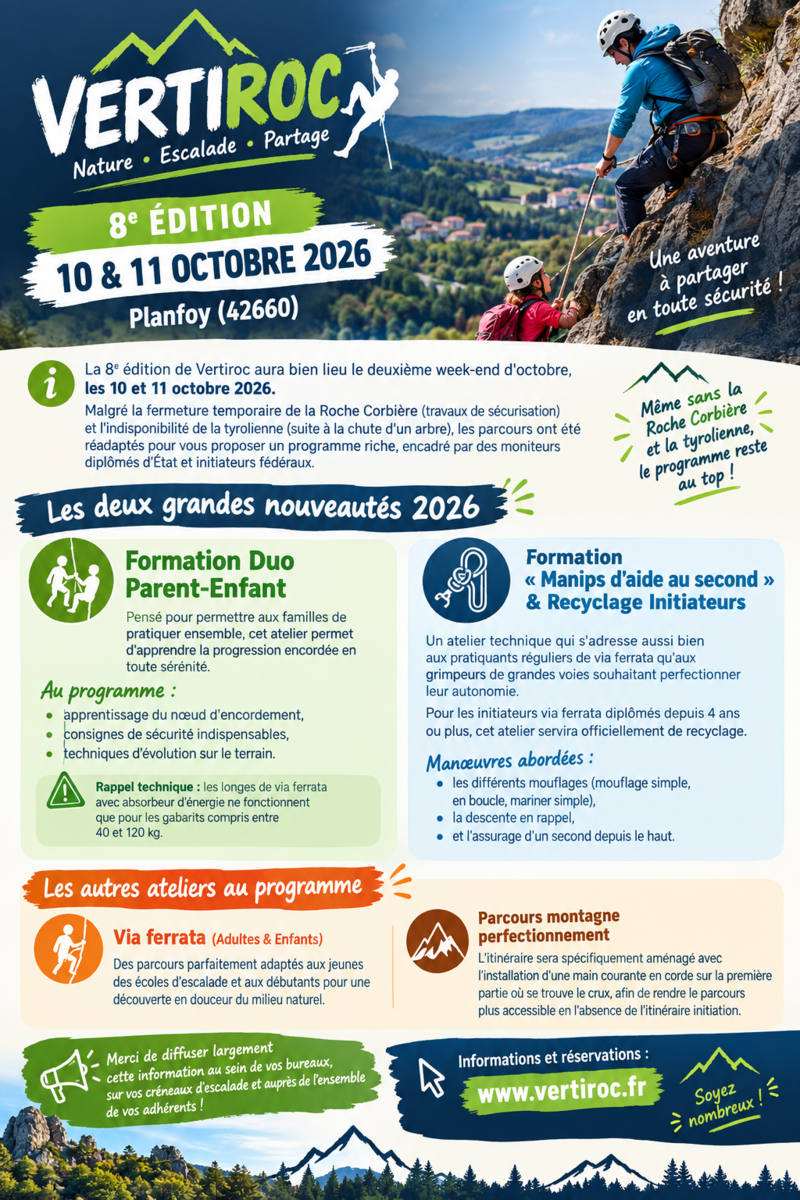 VERTIROC
Nature • Escalade • Partage

8e ÉDITION
10 & 11 OCTOBRE 2026
Planfoy (42660)

Une aventure à partager en toute sécurité !

La 8e édition de Vertiroc aura bien lieu le deuxième week-end d'octobre, les 10 et 11 octobre 2026.
Malgré la fermeture temporaire de la Roche Corbière (travaux de sécurisation) et l'indisponibilité de la tyrolienne (suite à la chute d'un arbre), les parcours ont été réadaptés pour vous proposer un programme riche, encadré par des moniteurs diplômés d'État et initiateurs fédéraux.

Même sans la Roche Corbière et la tyrolienne, le programme reste au top !

Les deux grandes nouveautés 2026

Formation Duo Parent-Enfant

Pensé pour permettre aux familles de pratiquer ensemble, cet atelier permet d'apprendre la progression encordée en toute sérénité.

Au programme :
• apprentissage du nœud d'encordement,
• consignes de sécurité indispensables,
• techniques d'évolution sur le terrain.

Rappel technique : les longes de via ferrata avec absorbeur d'énergie ne fonctionnent que pour les gabarits compris entre 40 et 120 kg.

Formation « Manips d'aide au second » & Recyclage Initiateurs

Un atelier technique qui s'adresse aussi bien aux pratiquants réguliers de via ferrata qu'aux grimpeurs de grandes voies souhaitant perfectionner leur autonomie.

Pour les initiateurs via ferrata diplômés depuis 4 ans ou plus, cet atelier servira officiellement de recyclage.

Manœuvres abordées :
• les différents mouflages (mouflage simple, en boucle, mariner simple),
• la descente en rappel,
• et l'assurage d'un second depuis le haut.

Les autres ateliers au programme

Via ferrata (Adultes & Enfants)
Des parcours parfaitement adaptés aux jeunes des écoles d'escalade et aux débutants pour une découverte en douceur du milieu naturel.

Parcours montagne perfectionnement
L'itinéraire sera spécifiquement aménagé avec l'installation d'une main courante en corde sur la première partie où se trouve le crux, afin de rendre le parcours plus accessible en l'absence de l'itinéraire initiation.

Merci de diffuser largement cette information au sein de vos bureaux, sur vos créneaux d'escalade et auprès de l'ensemble de vos adhérents !

Informations et réservations :
www.vertiroc.fr

Soyez nombreux !